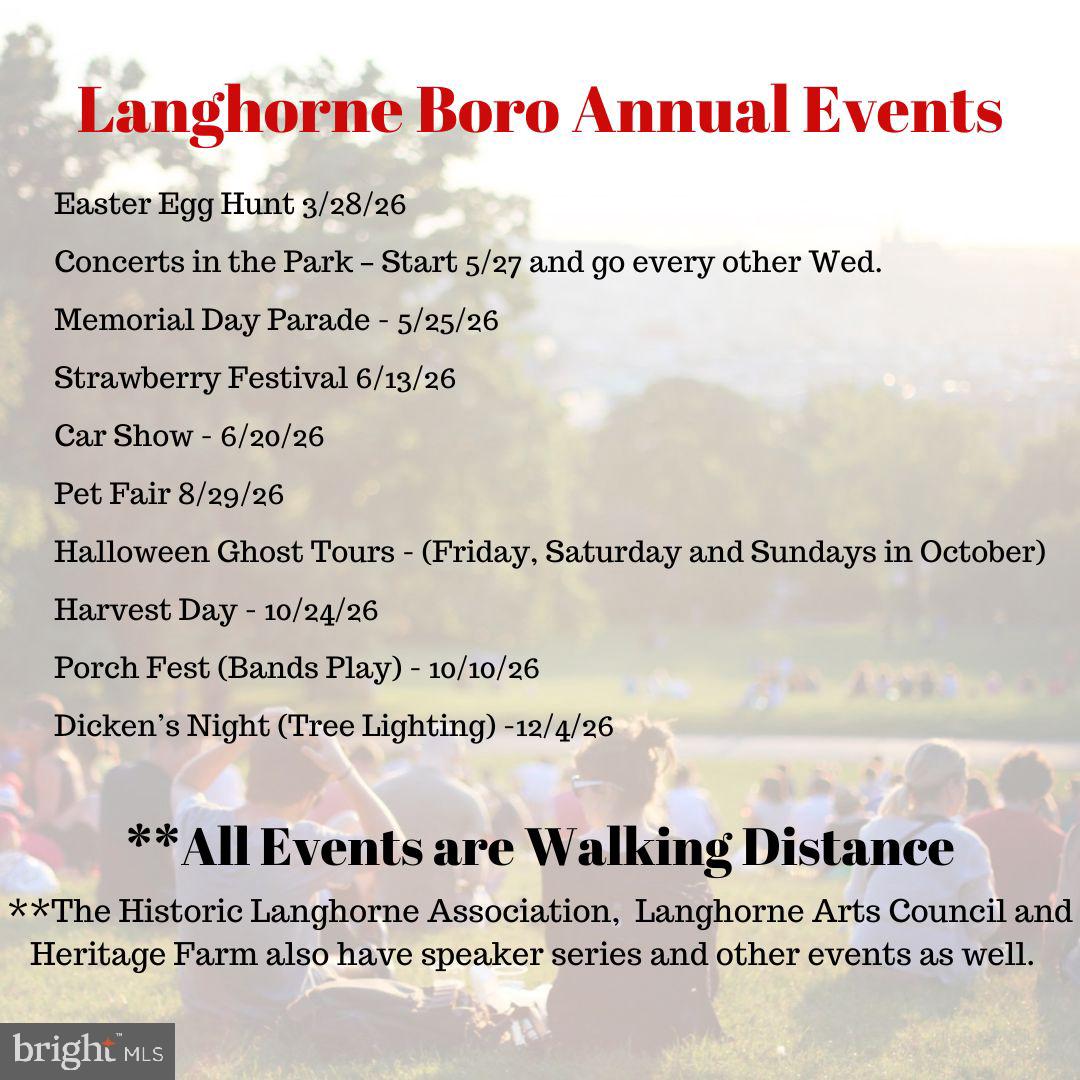 Langhorne Boro Annual Events

Easter Egg Hunt 3/28/26

Concerts in the Park – Start 5/27 and go every other Wed.

Memorial Day Parade - 5/25/26

Strawberry Festival 6/13/26

Car Show - 6/20/26

Pet Fair 8/29/26

Halloween Ghost Tours - (Friday, Saturday and Sundays in October)

Harvest Day - 10/24/26

Porch Fest (Bands Play) - 10/10/26

Dicken's Night (Tree Lighting) -12/4/26

**All Events are Walking Distance

**The Historic Langhorne Association, Langhorne Arts Council and Heritage Farm also have speaker series and other events as well.

bright MLS